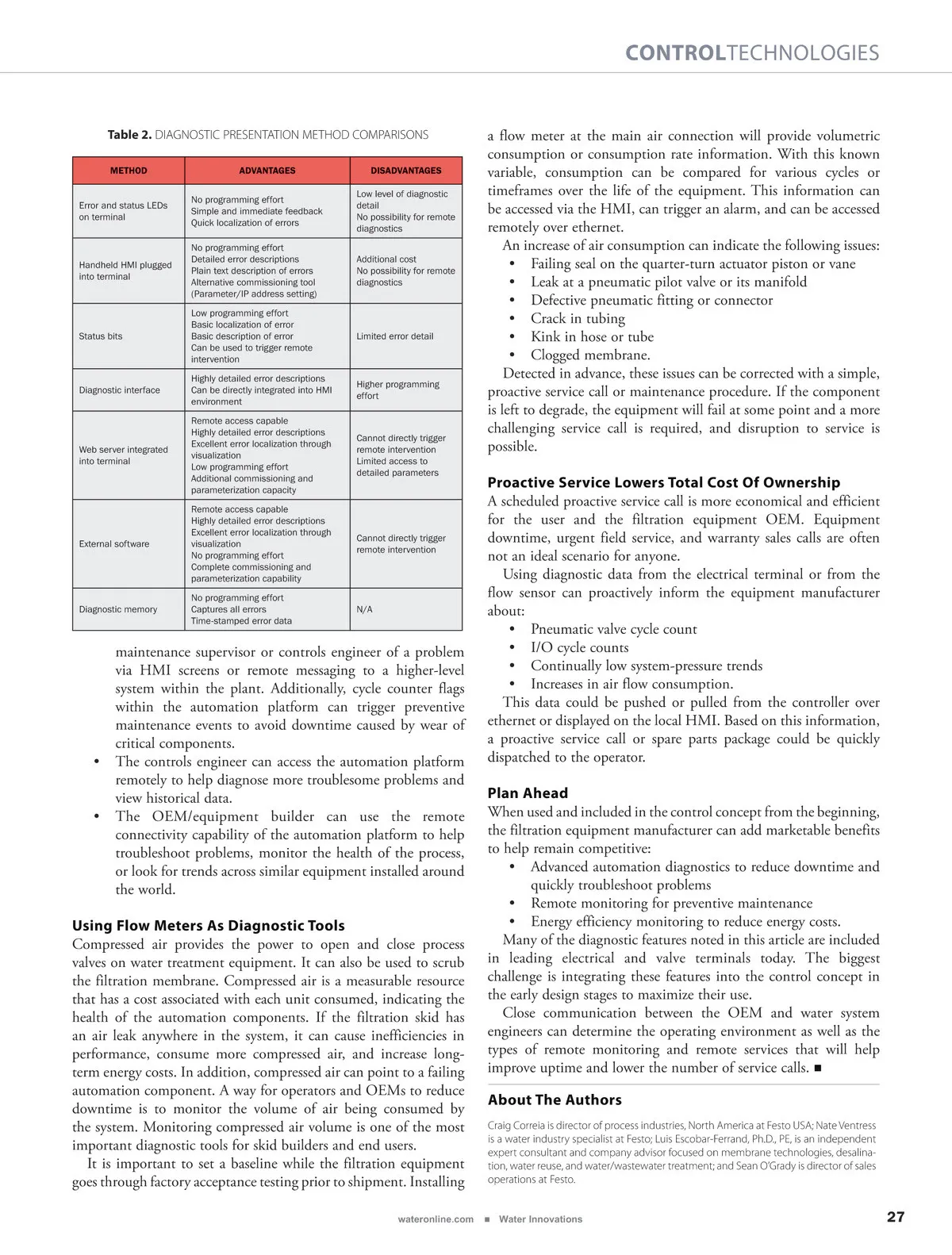 CONTROLTECHNOLOGIES

Table 2. DIAGNOSTIC PRESENTATION METHOD COMPARISONS

| METHOD | ADVANTAGES | DISADVANTAGES |
|---|---|---|
| Error and status LEDs on terminal | No programming effort Simple and immediate feedback Quick localization of errors | Low level of diagnostic detail No possibility for remote diagnostics |
| Handheld HMI plugged into terminal | No programming effort Detailed error descriptions Plain text description of errors Alternative commissioning tool (Parameter/IP address setting) | Additional cost No possibility for remote diagnostics |
| Status bits | Low programming effort Basic localization of error Basic description of error Can be used to trigger remote intervention | Limited error detail |
| Diagnostic interface | Highly detailed error descriptions Can be directly integrated into HMI environment | Higher programming effort |
| Web server integrated into terminal | Remote access capable Highly detailed error descriptions Excellent error localization through visualization Low programming effort Additional commissioning and parameterization capacity | Cannot directly trigger remote intervention Limited access to detailed parameters |
| External software | Remote access capable Highly detailed error descriptions Excellent error localization through visualization No programming effort Complete commissioning and parameterization capability | Cannot directly trigger remote intervention |
| Diagnostic memory | No programming effort Captures all errors Time-stamped error data | N/A |

maintenance supervisor or controls engineer of a problem via HMI screens or remote messaging to a higher-level system within the plant. Additionally, cycle counter flags within the automation platform can trigger preventive maintenance events to avoid downtime caused by wear of critical components.
• The controls engineer can access the automation platform remotely to help diagnose more troublesome problems and view historical data.
• The OEM/equipment builder can use the remote connectivity capability of the automation platform to help troubleshoot problems, monitor the health of the process, or look for trends across similar equipment installed around the world.

Using Flow Meters As Diagnostic Tools
Compressed air provides the power to open and close process valves on water treatment equipment. It can also be used to scrub the filtration membrane. Compressed air is a measurable resource that has a cost associated with each unit consumed, indicating the health of the automation components. If the filtration skid has an air leak anywhere in the system, it can cause inefficiencies in performance, consume more compressed air, and increase long-term energy costs. In addition, compressed air can point to a failing automation component. A way for operators and OEMs to reduce downtime is to monitor the volume of air being consumed by the system. Monitoring compressed air volume is one of the most important diagnostic tools for skid builders and end users.
It is important to set a baseline while the filtration equipment goes through factory acceptance testing prior to shipment. Installing a flow meter at the main air connection will provide volumetric consumption or consumption rate information. With this known variable, consumption can be compared for various cycles or timeframes over the life of the equipment. This information can be accessed via the HMI, can trigger an alarm, and can be accessed remotely over ethernet.
An increase of air consumption can indicate the following issues:
• Failing seal on the quarter-turn actuator piston or vane
• Leak at a pneumatic pilot valve or its manifold
• Defective pneumatic fitting or connector
• Crack in tubing
• Kink in hose or tube
• Clogged membrane.
Detected in advance, these issues can be corrected with a simple, proactive service call or maintenance procedure. If the component is left to degrade, the equipment will fail at some point and a more challenging service call is required, and disruption to service is possible.

Proactive Service Lowers Total Cost Of Ownership
A scheduled proactive service call is more economical and efficient for the user and the filtration equipment OEM. Equipment downtime, urgent field service, and warranty sales calls are often not an ideal scenario for anyone.
Using diagnostic data from the electrical terminal or from the flow sensor can proactively inform the equipment manufacturer about:
• Pneumatic valve cycle count
• I/O cycle counts
• Continually low system-pressure trends
• Increases in air flow consumption.
This data could be pushed or pulled from the controller over ethernet or displayed on the local HMI. Based on this information, a proactive service call or spare parts package could be quickly dispatched to the operator.

Plan Ahead
When used and included in the control concept from the beginning, the filtration equipment manufacturer can add marketable benefits to help remain competitive:
• Advanced automation diagnostics to reduce downtime and quickly troubleshoot problems
• Remote monitoring for preventive maintenance
• Energy efficiency monitoring to reduce energy costs.
Many of the diagnostic features noted in this article are included in leading electrical and valve terminals today. The biggest challenge is integrating these features into the control concept in the early design stages to maximize their use.
Close communication between the OEM and water system engineers can determine the operating environment as well as the types of remote monitoring and remote services that will help improve uptime and lower the number of service calls. ■

About The Authors
Craig Correia is director of process industries, North America at Festo USA; Nate Ventress is a water industry specialist at Festo; Luis Escobar-Ferrand, Ph.D., PE, is an independent expert consultant and company advisor focused on membrane technologies, desalination, water reuse, and water/wastewater treatment; and Sean O'Grady is director of sales operations at Festo.

wateronline.com ■ Water Innovations 27